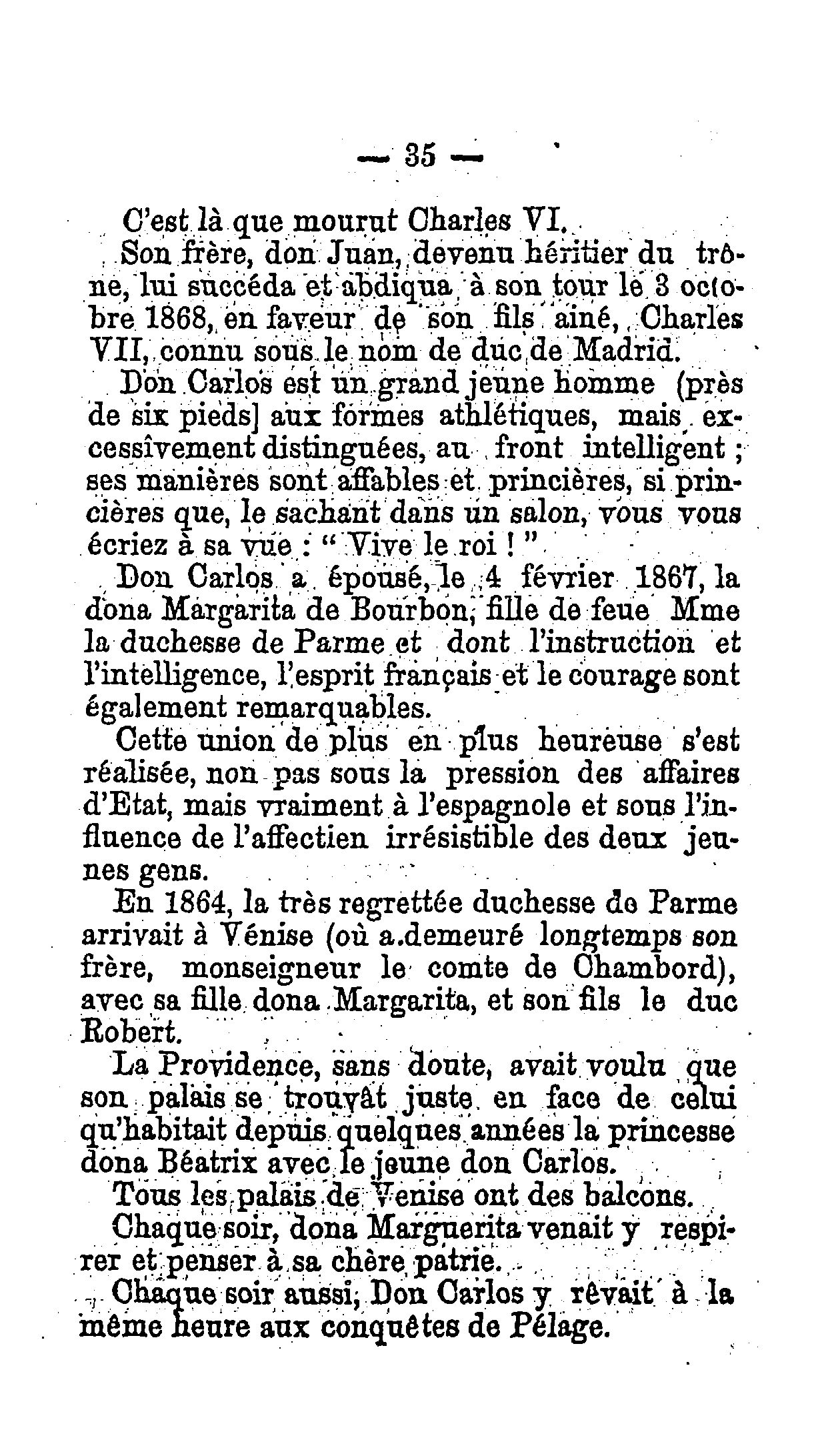 — 35 —

C'est là que mourut Charles VI.

Son frère, don Juan, devenu héritier du trône, lui succéda et abdiqua à son tour le 3 octobre 1868, en faveur de son fils ainé, Charles VII, connu sous le nom de duc de Madrid.

Don Carlos est un grand jeune homme (près de six pieds] aux formes athlétiques, mais excessîvement distinguées, au front intelligent ; ses manières sont affables et princières, si princières que, le sachant dans un salon, vous vous écriez à sa vue : " Vive le roi ! "

Don Carlos a épousé, le 4 février 1867, la dona Margarita de Bourbon, fille de feue Mme la duchesse de Parme et dont l'instruction et l'intelligence, l'esprit français et le courage sont également remarquables.

Cette union de plus en plus heureuse s'est réalisée, non pas sous la pression des affaires d'Etat, mais vraiment à l'espagnole et sous l'influence de l'affectien irrésistible des deux jeunes gens.

En 1864, la très regrettée duchesse de Parme arrivait à Vénise (où a.demeuré longtemps son frère, monseigneur le comte de Chambord), avec sa fille dona Margarita, et son fils le duc Robert.

La Providence, sans doute, avait voulu que son palais se trouvât juste en face de celui qu'habitait depuis quelques années la princesse dona Béatrix avec le jeune don Carlos.

Tous les palais de Venise ont des balcons.

Chaque soir, dona Marguerita venait y respirer et penser à sa chère patrie.

Chaque soir aussi, Don Carlos y rêvait à la même heure aux conquêtes de Pélage.